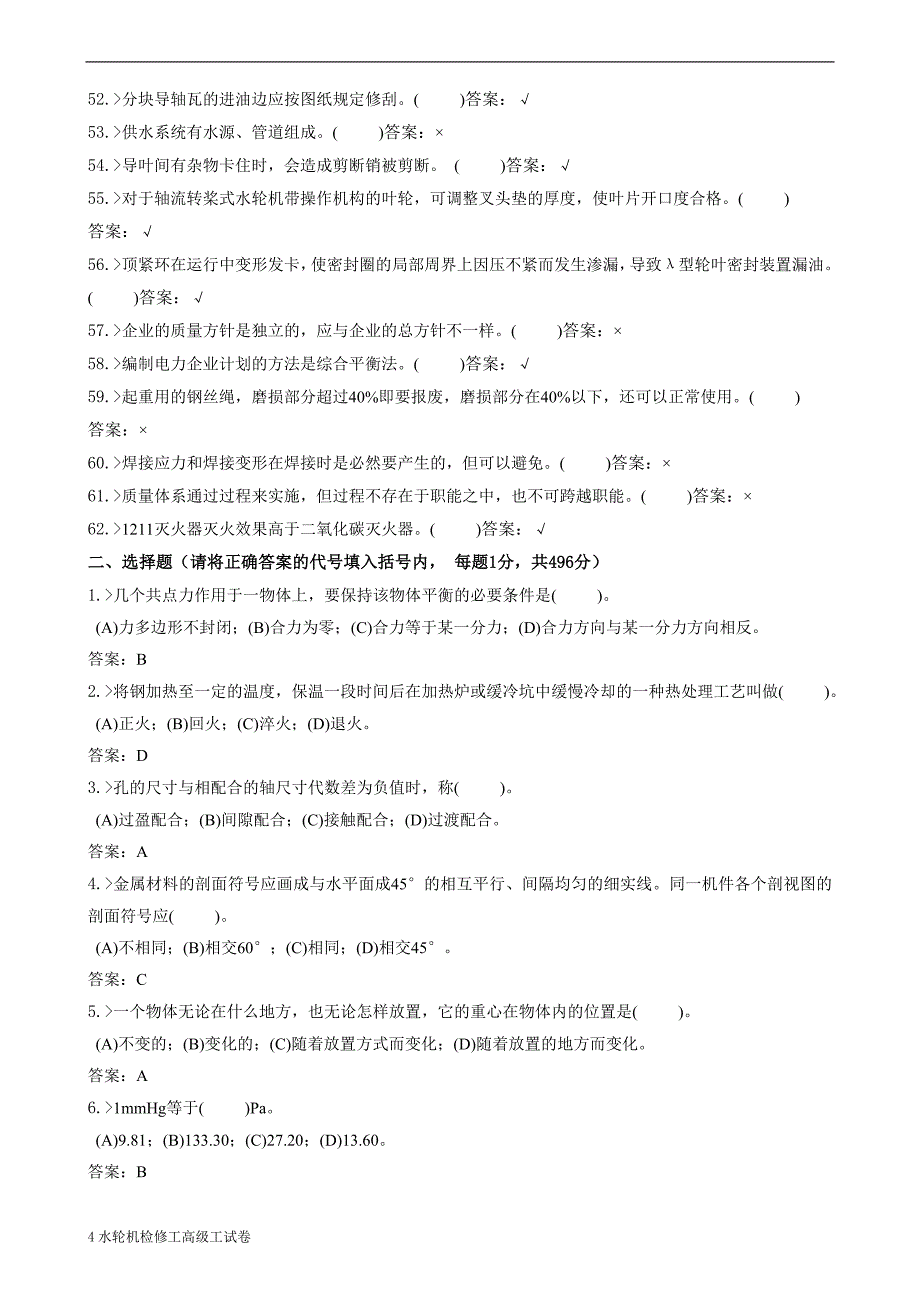 52.>分块导轴瓦的进油边应按图纸规定修刮。(　　)答案：√

53.>供水系统有水源、管道组成。(　　)答案：×

54.>导叶间有杂物卡住时，会造成剪断销被剪断。 (　　)答案：√

55.>对于轴流转桨式水轮机带操作机构的叶轮，可调整叉头垫的厚度，使叶片开口度合格。(　　)
答案：√

56.>顶紧环在运行中变形发卡，使密封圈的局部周界上因压不紧而发生渗漏，导致λ型轮叶密封装置漏油。(　　)答案：√

57.>企业的质量方针是独立的，应与企业的总方针不一样。(　　)答案：×

58.>编制电力企业计划的方法是综合平衡法。(　　)答案：√

59.>起重用的钢丝绳，磨损部分超过40%即要报废，磨损部分在40%以下，还可以正常使用。(　　)
答案：×

60.>焊接应力和焊接变形在焊接时是必然要产生的，但可以避免。(　　)答案：×

61.>质量体系通过过程来实施，但过程不存在于职能之中，也不可跨越职能。(　　)答案：×

62.>1211灭火器灭火效果高于二氧化碳灭火器。(　　)答案：√

二、选择题（请将正确答案的代号填入括号内， 每题1分，共496分）

1.>几个共点力作用于一物体上，要保持该物体平衡的必要条件是(　　)。
(A)力多边形不封闭；(B)合力为零；(C)合力等于某一分力；(D)合力方向与某一分力方向相反。
答案：B

2.>将钢加热至一定的温度，保温一段时间后在加热炉或缓冷坑中缓慢冷却的一种热处理工艺叫做(　　)。
(A)正火；(B)回火；(C)淬火；(D)退火。
答案：D

3.>孔的尺寸与相配合的轴尺寸代数差为负值时，称(　　)。
(A)过盈配合；(B)间隙配合；(C)接触配合；(D)过渡配合。
答案：A

4.>金属材料的剖面符号应画成与水平面成45°的相互平行、间隔均匀的细实线。同一机件各个剖视图的剖面符号应(　　)。
(A)不相同；(B)相交60°；(C)相同；(D)相交45°。
答案：C

5.>一个物体无论在什么地方，也无论怎样放置，它的重心在物体内的位置是(　　)。
(A)不变的；(B)变化的；(C)随着放置方式而变化；(D)随着放置的地方而变化。
答案：A

6.>1mmHg等于(　　)Pa。
(A)9.81；(B)133.30；(C)27.20；(D)13.60。
答案：B

4 水轮机检修工高级工试卷